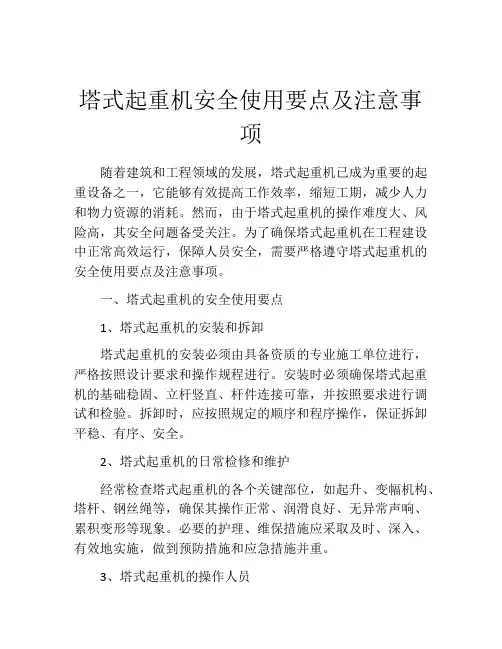 塔式起重机安全使用要点及注意事项

随着建筑和工程领域的发展，塔式起重机已成为重要的起重设备之一，它能够有效提高工作效率，缩短工期，减少人力和物力资源的消耗。然而，由于塔式起重机的操作难度大、风险高，其安全问题备受关注。为了确保塔式起重机在工程建设中正常高效运行，保障人员安全，需要严格遵守塔式起重机的安全使用要点及注意事项。

一、塔式起重机的安全使用要点

1、塔式起重机的安装和拆卸

塔式起重机的安装必须由具备资质的专业施工单位进行，严格按照设计要求和操作规程进行。安装时必须确保塔式起重机的基础稳固、立杆竖直、杆件连接可靠，并按照要求进行调试和检验。拆卸时，应按照规定的顺序和程序操作，保证拆卸平稳、有序、安全。

2、塔式起重机的日常检修和维护

经常检查塔式起重机的各个关键部位，如起升、变幅机构、塔杆、钢丝绳等，确保其操作正常、润滑良好、无异常声响、累积变形等现象。必要的护理、维保措施应采取及时、深入、有效地实施，做到预防措施和应急措施并重。

3、塔式起重机的操作人员